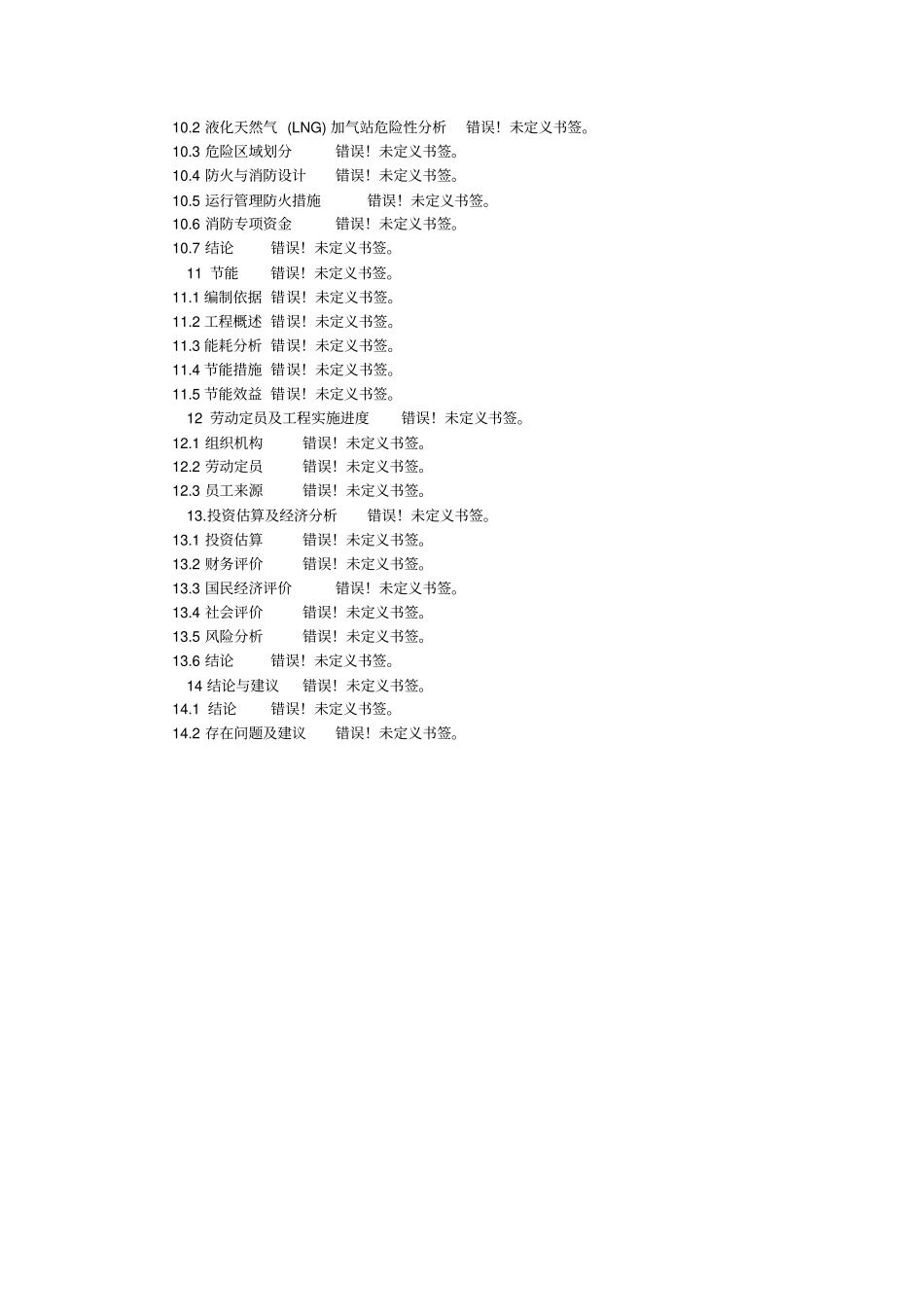 10.2 液化天然气 (LNG) 加气站危险性分析 错误！未定义书签。
10.3 危险区域划分 错误！未定义书签。
10.4 防火与消防设计 错误！未定义书签。
10.5 运行管理防火措施 错误！未定义书签。
10.6 消防专项资金 错误！未定义书签。
10.7 结论 错误！未定义书签。
11 节能 错误！未定义书签。
11.1 编制依据 错误！未定义书签。
11.2 工程概述 错误！未定义书签。
11.3 能耗分析 错误！未定义书签。
11.4 节能措施 错误！未定义书签。
11.5 节能效益 错误！未定义书签。
12 劳动定员及工程实施进度 错误！未定义书签。
12.1 组织机构 错误！未定义书签。
12.2 劳动定员 错误！未定义书签。
12.3 员工来源 错误！未定义书签。
13.投资估算及经济分析 错误！未定义书签。
13.1 投资估算 错误！未定义书签。
13.2 财务评价 错误！未定义书签。
13.3 国民经济评价 错误！未定义书签。
13.4 社会评价 错误！未定义书签。
13.5 风险分析 错误！未定义书签。
13.6 结论 错误！未定义书签。
14 结论与建议 错误！未定义书签。
14.1 结论 错误！未定义书签。
14.2 存在问题及建议 错误！未定义书签。